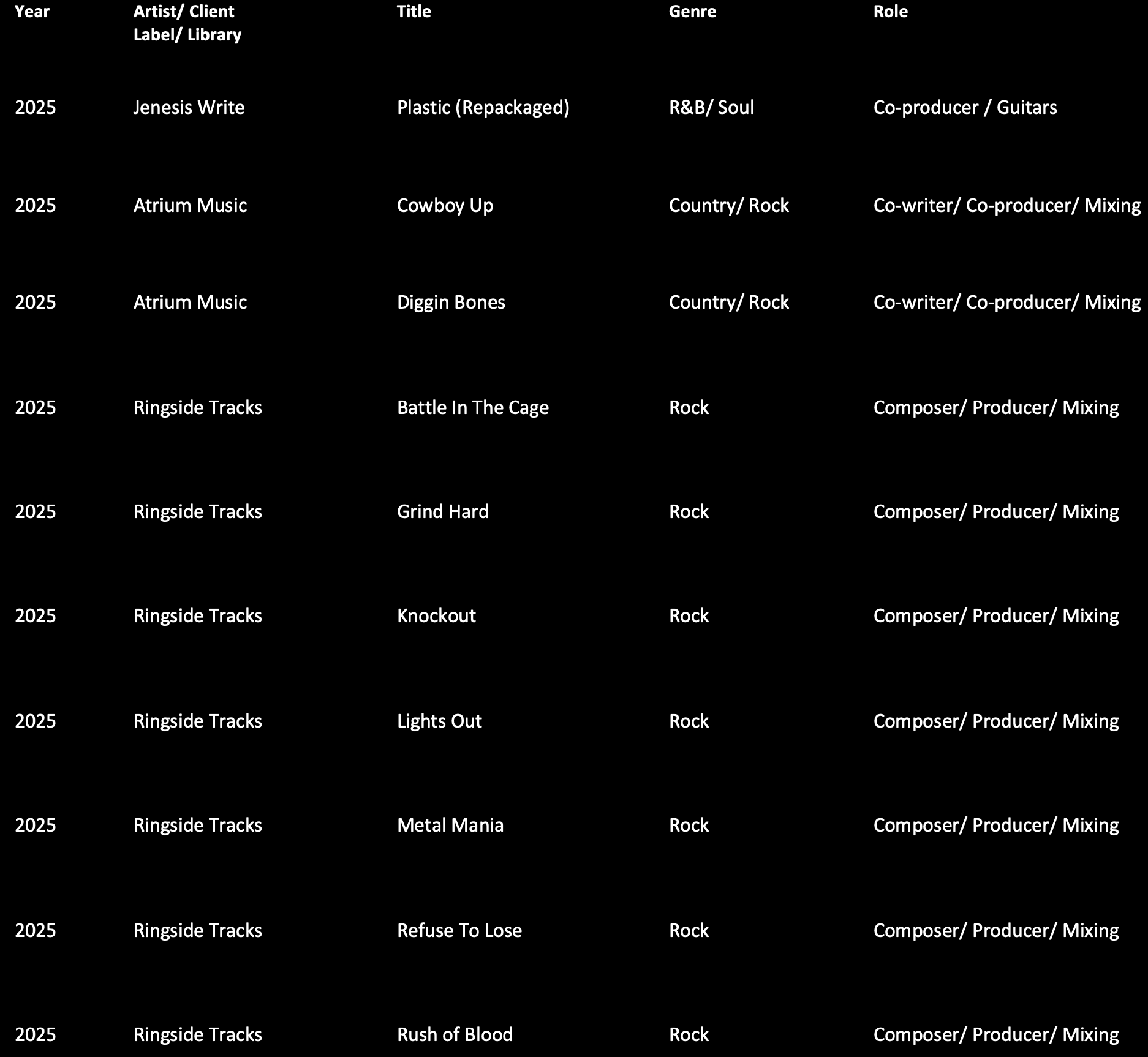 | Year | Artist/ Client Label/ Library | Title | Genre | Role |
|---|---|---|---|---|
| 2025 | Jenesis Write | Plastic (Repackaged) | R&B/ Soul | Co-producer / Guitars |
| 2025 | Atrium Music | Cowboy Up | Country/ Rock | Co-writer/ Co-producer/ Mixing |
| 2025 | Atrium Music | Diggin Bones | Country/ Rock | Co-writer/ Co-producer/ Mixing |
| 2025 | Ringside Tracks | Battle In The Cage | Rock | Composer/ Producer/ Mixing |
| 2025 | Ringside Tracks | Grind Hard | Rock | Composer/ Producer/ Mixing |
| 2025 | Ringside Tracks | Knockout | Rock | Composer/ Producer/ Mixing |
| 2025 | Ringside Tracks | Lights Out | Rock | Composer/ Producer/ Mixing |
| 2025 | Ringside Tracks | Metal Mania | Rock | Composer/ Producer/ Mixing |
| 2025 | Ringside Tracks | Refuse To Lose | Rock | Composer/ Producer/ Mixing |
| 2025 | Ringside Tracks | Rush of Blood | Rock | Composer/ Producer/ Mixing |